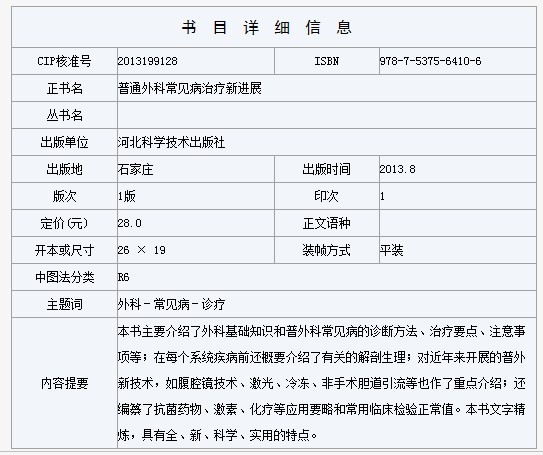 书 目 详 细 信 息

| CIP核准号 | 2013199128 | ISBN | 978-7-5375-6410-6 |
|---|---|---|---|
| 正书名 | 普通外科常见病治疗新进展 | | |
| 丛书名 | | | |
| 出版单位 | 河北科学技术出版社 | | |
| 出版地 | 石家庄 | 出版时间 | 2013.8 |
| 版次 | 1版 | 印次 | 1 |
| 定价(元) | 28.0 | 正文语种 | |
| 开本或尺寸 | 26 × 19 | 装帧方式 | 平装 |
| 中图法分类 | R6 | | |
| 主题词 | 外科－常见病－诊疗 | | |
| 内容提要 | 本书主要介绍了外科基础知识和普外科常见病的诊断方法、治疗要点、注意事项等；在每个系统疾病前还概要介绍了有关的解剖生理；对近年来开展的普外新技术，如腹腔镜技术、激光、冷冻、非手术胆道引流等也作了重点介绍；还编纂了抗菌药物、激素、化疗等应用要略和常用临床检验正常值。本书文字精炼，具有全、新、科学、实用的特点。 | | |